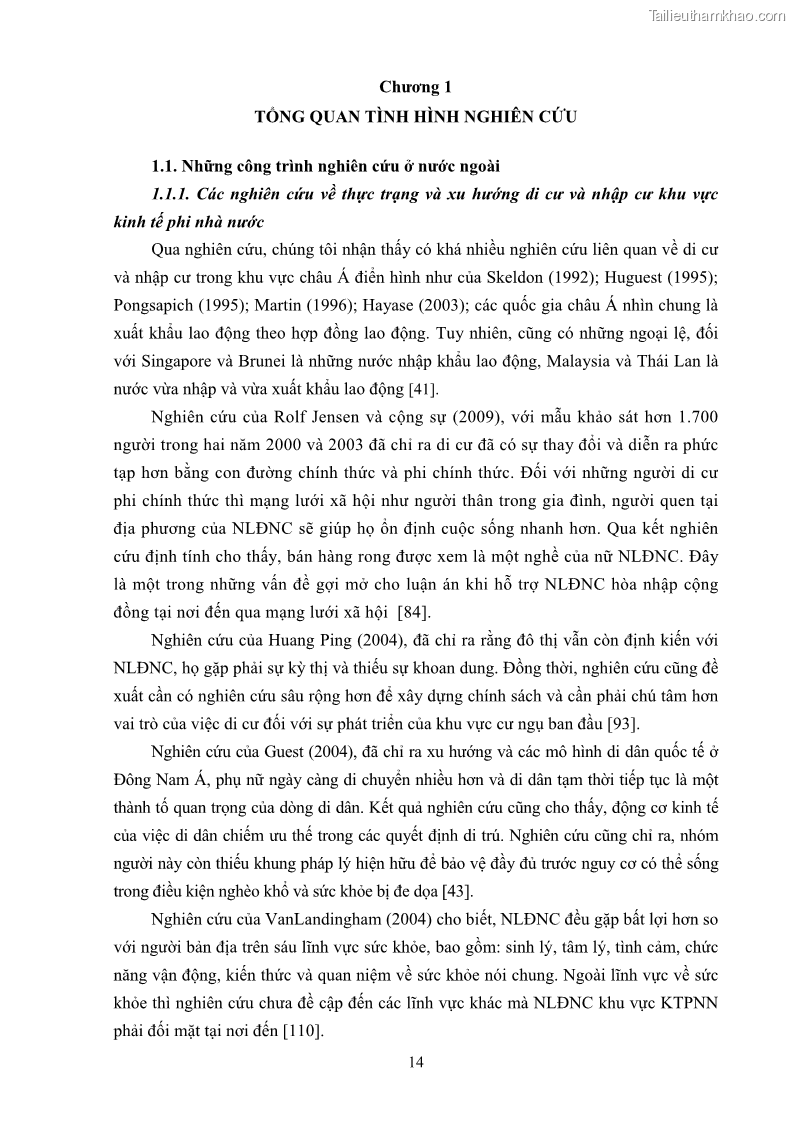 Tailieuthamkhao.com

Chương 1
TỔNG QUAN TÌNH HÌNH NGHIÊN CỨU

1.1. Những công trình nghiên cứu ở nước ngoài

1.1.1. Các nghiên cứu về thực trạng và xu hướng di cư và nhập cư khu vực kinh tế phi nhà nước

Qua nghiên cứu, chúng tôi nhận thấy có khá nhiều nghiên cứu liên quan về di cư và nhập cư trong khu vực châu Á điển hình như của Skeldon (1992); Huguest (1995); Pongsapich (1995); Martin (1996); Hayase (2003); các quốc gia châu Á nhìn chung là xuất khẩu lao động theo hợp đồng lao động. Tuy nhiên, cũng có những ngoại lệ, đối với Singapore và Brunei là những nước nhập khẩu lao động, Malaysia và Thái Lan là nước vừa nhập và vừa xuất khẩu lao động [41].

Nghiên cứu của Rolf Jensen và cộng sự (2009), với mẫu khảo sát hơn 1.700 người trong hai năm 2000 và 2003 đã chỉ ra di cư đã có sự thay đổi và diễn ra phức tạp hơn bằng con đường chính thức và phi chính thức. Đối với những người di cư phi chính thức thì mạng lưới xã hội như người thân trong gia đình, người quen tại địa phương của NLĐNC sẽ giúp họ ổn định cuộc sống nhanh hơn. Qua kết nghiên cứu định tính cho thấy, bán hàng rong được xem là một nghề của nữ NLĐNC. Đây là một trong những vấn đề gợi mở cho luận án khi hỗ trợ NLĐNC hòa nhập cộng đồng tại nơi đến qua mạng lưới xã hội [84].

Nghiên cứu của Huang Ping (2004), đã chỉ ra rằng đô thị vẫn còn định kiến với NLĐNC, họ gặp phải sự kỳ thị và thiếu sự khoan dung. Đồng thời, nghiên cứu cũng đề xuất cần có nghiên cứu sâu rộng hơn để xây dựng chính sách và cần phải chú tâm hơn vai trò của việc di cư đối với sự phát triển của khu vực cư ngụ ban đầu [93].

Nghiên cứu của Guest (2004), đã chỉ ra xu hướng và các mô hình di dân quốc tế ở Đông Nam Á, phụ nữ ngày càng di chuyển nhiều hơn và di dân tạm thời tiếp tục là một thành tố quan trọng của dòng di dân. Kết quả nghiên cứu cũng cho thấy, động cơ kinh tế của việc di dân chiếm ưu thế trong các quyết định di trú. Nghiên cứu cũng chỉ ra, nhóm người này còn thiếu khung pháp lý hiện hữu để bảo vệ đầy đủ trước nguy cơ có thể sống trong điều kiện nghèo khổ và sức khỏe bị đe dọa [43].

Nghiên cứu của VanLandingham (2004) cho biết, NLĐNC đều gặp bất lợi hơn so với người bản địa trên sáu lĩnh vực sức khỏe, bao gồm: sinh lý, tâm lý, tình cảm, chức năng vận động, kiến thức và quan niệm về sức khỏe nói chung. Ngoài lĩnh vực về sức khỏe thì nghiên cứu chưa đề cập đến các lĩnh vực khác mà NLĐNC khu vực KTPNN phải đối mặt tại nơi đến [110].

14